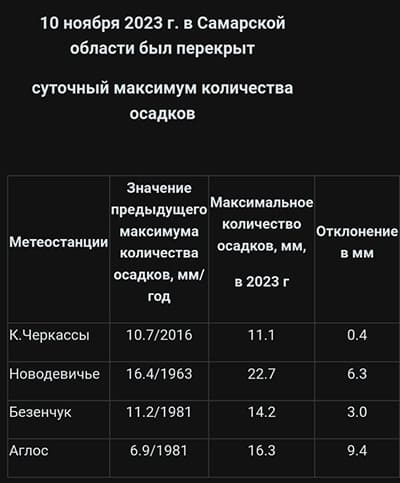 10 ноября 2023 г. в Самарской области был перекрыт

суточный максимум количества осадков

| Метеостанции | Значение предыдущего максимума количества осадков, мм/год | Максимальное количество осадков, мм, в 2023 г | Отклонение в мм |
|---|---|---|---|
| К.Черкассы | 10.7/2016 | 11.1 | 0.4 |
| Новодевичье | 16.4/1963 | 22.7 | 6.3 |
| Безенчук | 11.2/1981 | 14.2 | 3.0 |
| Аглос | 6.9/1981 | 16.3 | 9.4 |